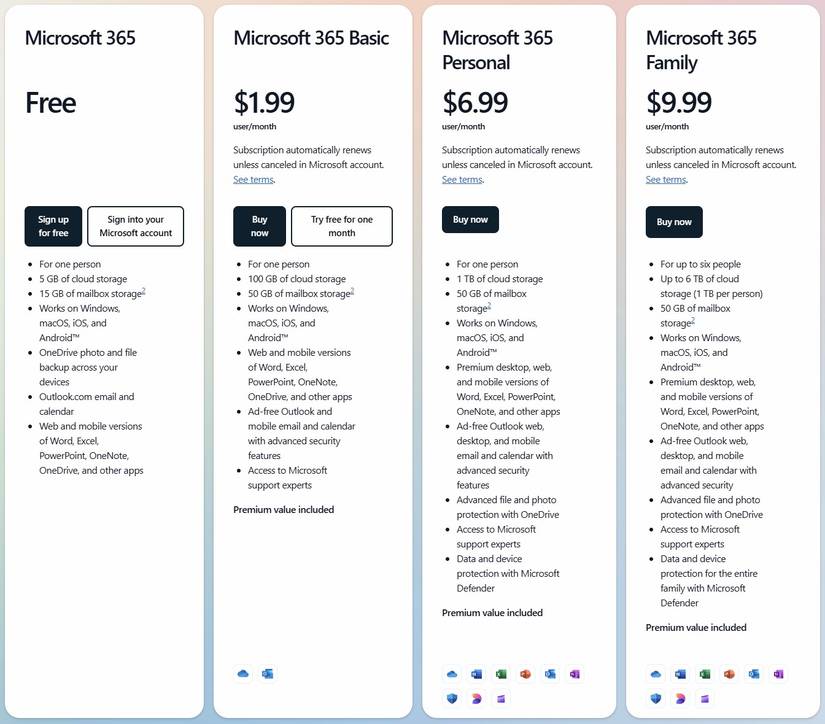 Microsoft 365

Free

Sign up for free

Sign into your Microsoft account

- For one person
- 5 GB of cloud storage
- 15 GB of mailbox storage$^2$
- Works on Windows, macOS, iOS, and Android™
- OneDrive photo and file backup across your devices
- Outlook.com email and calendar
- Web and mobile versions of Word, Excel, PowerPoint, OneNote, OneDrive, and other apps

Microsoft 365 Basic

$1.99

user/month

Subscription automatically renews unless canceled in Microsoft account. See terms.

Buy now

Try free for one month

- For one person
- 100 GB of cloud storage
- 50 GB of mailbox storage$^2$
- Works on Windows, macOS, iOS, and Android™
- Web and mobile versions of Word, Excel, PowerPoint, OneNote, OneDrive, and other apps
- Ad-free Outlook and mobile email and calendar with advanced security features
- Access to Microsoft support experts

Premium value included

Microsoft 365 Personal

$6.99

user/month

Subscription automatically renews unless canceled in Microsoft account. See terms.

Buy now

- For one person
- 1 TB of cloud storage
- 50 GB of mailbox storage$^2$
- Works on Windows, macOS, iOS, and Android™
- Premium desktop, web, and mobile versions of Word, Excel, PowerPoint, OneNote, and other apps
- Ad-free Outlook web, desktop, and mobile email and calendar with advanced security features
- Advanced file and photo protection with OneDrive
- Access to Microsoft support experts
- Data and device protection with Microsoft Defender

Premium value included

Microsoft 365 Family

$9.99

user/month

Subscription automatically renews unless canceled in Microsoft account. See terms.

Buy now

- For up to six people
- Up to 6 TB of cloud storage (1 TB per person)
- 50 GB of mailbox storage$^2$
- Works on Windows, macOS, iOS, and Android™
- Premium desktop, web, and mobile versions of Word, Excel, PowerPoint, OneNote, and other apps
- Ad-free Outlook web, desktop, and mobile email and calendar with advanced security
- Advanced file and photo protection with OneDrive
- Access to Microsoft support experts
- Data and device protection for the entire family with Microsoft Defender

Premium value included